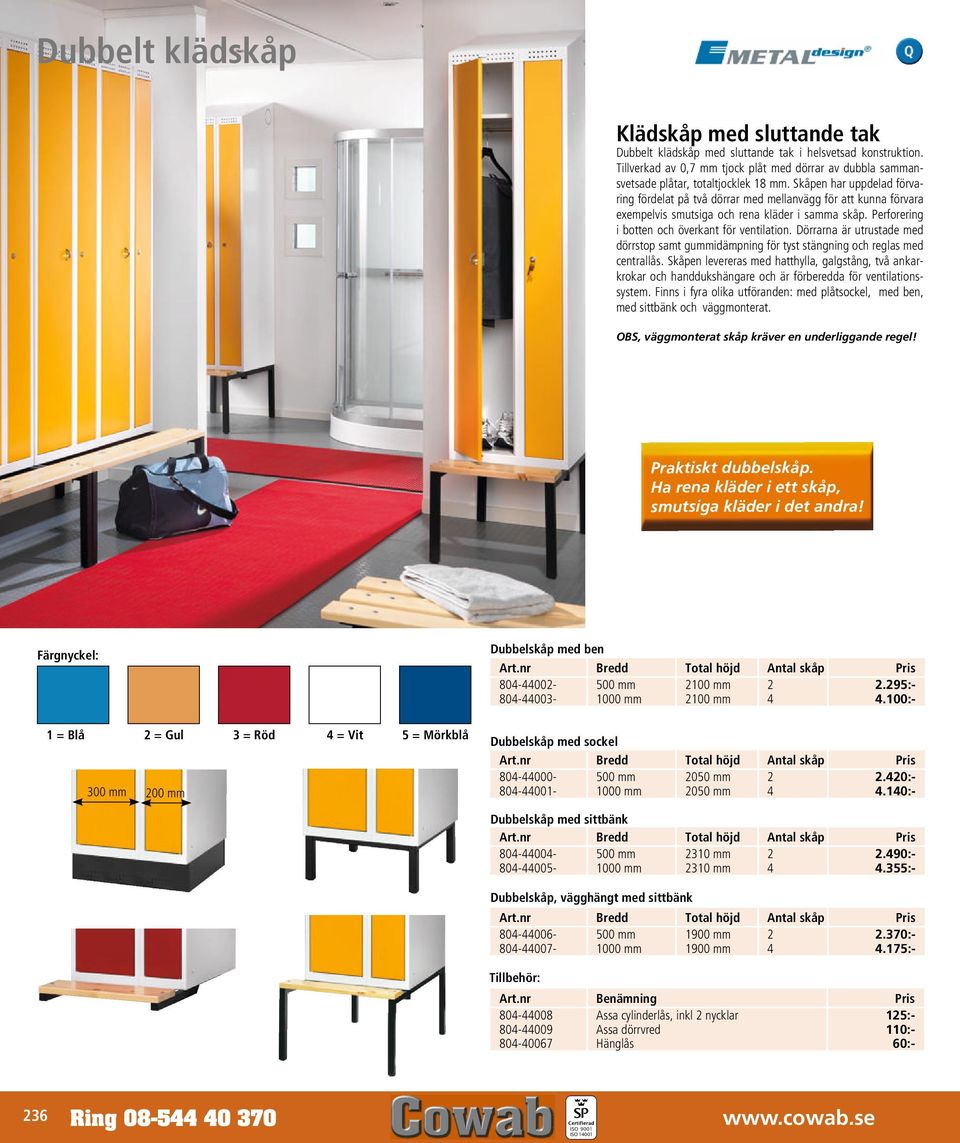 Dubbelt klädskåp

METALdesign®

Q

Klädskåp med sluttande tak

Dubbelt klädskåp med sluttande tak i helsvetsad konstruktion. Tillverkad av 0,7 mm tjock plåt med dörrar av dubbla sammansvetsade plåtar, totaltjocklek 18 mm. Skåpen har uppdelad förvaring fördelat på två dörrar med mellanvägg för att kunna förvara exempelvis smutsiga och rena kläder i samma skåp. Perforering i botten och överkant för ventilation. Dörrarna är utrustade med dörrstop samt gummidämpning för tyst stängning och reglas med centrallås. Skåpen levereras med hatthylla, galgstång, två ankarkrokar och handdukshängare och är förberedda för ventilationssystem. Finns i fyra olika utföranden: med plåtsockel, med ben, med sittbänk och väggmonterat.

OBS, väggmonterat skåp kräver en underliggande regel!

Praktiskt dubbelskåp.
Ha rena kläder i ett skåp, smutsiga kläder i det andra!

Färgnyckel:

1 = Blå 2 = Gul 3 = Röd 4 = Vit 5 = Mörkblå

300 mm 200 mm

Dubbelskåp med ben

| Art.nr | Bredd | Total höjd | Antal skåp | Pris |
|---|---|---|---|---|
| 804-44002- | 500 mm | 2100 mm | 2 | 2.295:- |
| 804-44003- | 1000 mm | 2100 mm | 4 | 4.100:- |

Dubbelskåp med sockel

| Art.nr | Bredd | Total höjd | Antal skåp | Pris |
|---|---|---|---|---|
| 804-44000- | 500 mm | 2050 mm | 2 | 2.420:- |
| 804-44001- | 1000 mm | 2050 mm | 4 | 4.140:- |

Dubbelskåp med sittbänk

| Art.nr | Bredd | Total höjd | Antal skåp | Pris |
|---|---|---|---|---|
| 804-44004- | 500 mm | 2310 mm | 2 | 2.490:- |
| 804-44005- | 1000 mm | 2310 mm | 4 | 4.355:- |

Dubbelskåp, vägghängt med sittbänk

| Art.nr | Bredd | Total höjd | Antal skåp | Pris |
|---|---|---|---|---|
| 804-44006- | 500 mm | 1900 mm | 2 | 2.370:- |
| 804-44007- | 1000 mm | 1900 mm | 4 | 4.175:- |

Tillbehör:

| Art.nr | Benämning | Pris |
|---|---|---|
| 804-44008 | Assa cylinderlås, inkl 2 nycklar | 125:- |
| 804-44009 | Assa dörrvred | 110:- |
| 804-40067 | Hänglås | 60:- |

236 Ring 08-544 40 370 Cowab SP Certifierad ISO 9001 ISO 14001 www.cowab.se